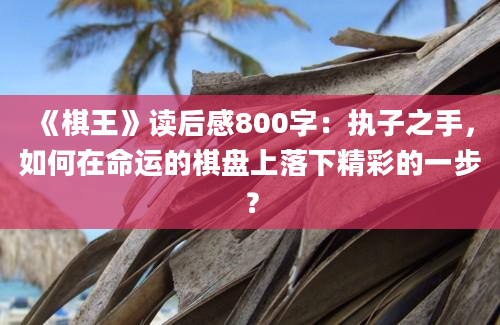 《棋王》读后感800字：执子之手，如何在命运的棋盘上落下精彩的一步？